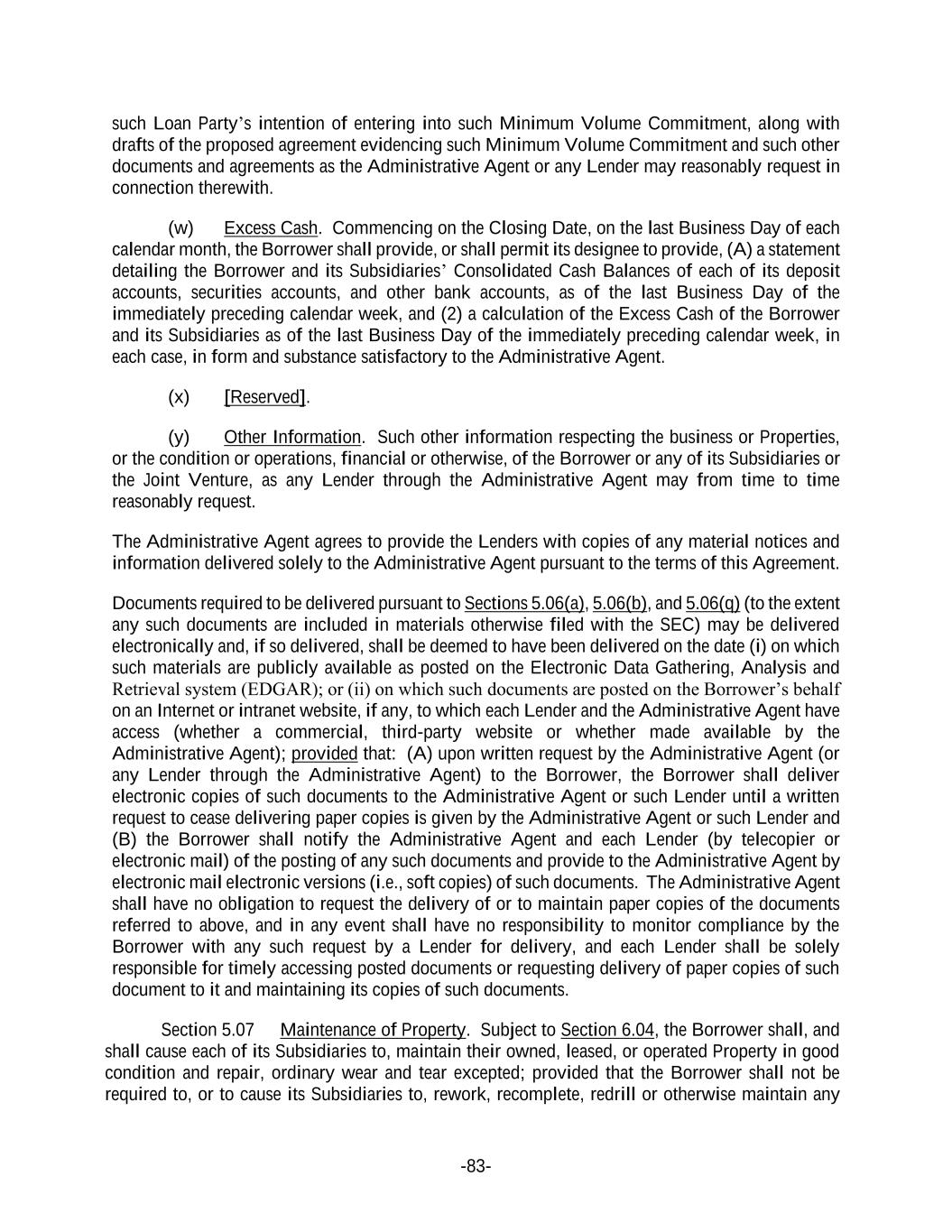 such Loan Party's intention of entering into such Minimum Volume Commitment, along with drafts of the proposed agreement evidencing such Minimum Volume Commitment and such other documents and agreements as the Administrative Agent or any Lender may reasonably request in connection therewith.

(w) Excess Cash. Commencing on the Closing Date, on the last Business Day of each calendar month, the Borrower shall provide, or shall permit its designee to provide, (A) a statement detailing the Borrower and its Subsidiaries' Consolidated Cash Balances of each of its deposit accounts, securities accounts, and other bank accounts, as of the last Business Day of the immediately preceding calendar week, and (2) a calculation of the Excess Cash of the Borrower and its Subsidiaries as of the last Business Day of the immediately preceding calendar week, in each case, in form and substance satisfactory to the Administrative Agent.

(x) [Reserved].

(y) Other Information. Such other information respecting the business or Properties, or the condition or operations, financial or otherwise, of the Borrower or any of its Subsidiaries or the Joint Venture, as any Lender through the Administrative Agent may from time to time reasonably request.

The Administrative Agent agrees to provide the Lenders with copies of any material notices and information delivered solely to the Administrative Agent pursuant to the terms of this Agreement.

Documents required to be delivered pursuant to Sections 5.06(a), 5.06(b), and 5.06(q) (to the extent any such documents are included in materials otherwise filed with the SEC) may be delivered electronically and, if so delivered, shall be deemed to have been delivered on the date (i) on which such materials are publicly available as posted on the Electronic Data Gathering, Analysis and Retrieval system (EDGAR); or (ii) on which such documents are posted on the Borrower's behalf on an Internet or intranet website, if any, to which each Lender and the Administrative Agent have access (whether a commercial, third-party website or whether made available by the Administrative Agent); provided that: (A) upon written request by the Administrative Agent (or any Lender through the Administrative Agent) to the Borrower, the Borrower shall deliver electronic copies of such documents to the Administrative Agent or such Lender until a written request to cease delivering paper copies is given by the Administrative Agent or such Lender and (B) the Borrower shall notify the Administrative Agent and each Lender (by telecopier or electronic mail) of the posting of any such documents and provide to the Administrative Agent by electronic mail electronic versions (i.e., soft copies) of such documents. The Administrative Agent shall have no obligation to request the delivery of or to maintain paper copies of the documents referred to above, and in any event shall have no responsibility to monitor compliance by the Borrower with any such request by a Lender for delivery, and each Lender shall be solely responsible for timely accessing posted documents or requesting delivery of paper copies of such document to it and maintaining its copies of such documents.

Section 5.07 Maintenance of Property. Subject to Section 6.04, the Borrower shall, and shall cause each of its Subsidiaries to, maintain their owned, leased, or operated Property in good condition and repair, ordinary wear and tear excepted; provided that the Borrower shall not be required to, or to cause its Subsidiaries to, rework, recomplete, redrill or otherwise maintain any

-83-